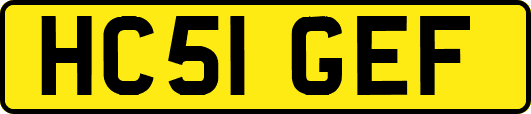 HC51 GEF